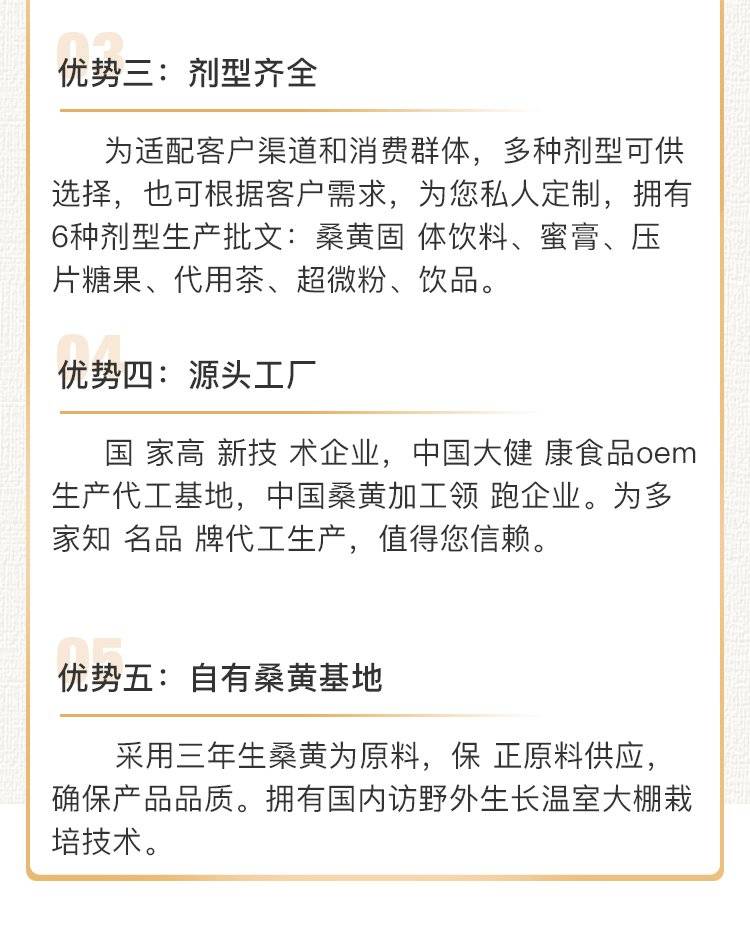 03

优势三：剂型齐全

为适配客户渠道和消费群体，多种剂型可供选择，也可根据客户需求，为您私人定制，拥有6种剂型生产批文：桑黄固 体饮料、蜜膏、压片糖果、代用茶、超微粉、饮品。

04

优势四：源头工厂

国 家高 新技 术企业，中国大健 康食品oem生产代工基地，中国桑黄加工领 跑企业。为多家知 名品 牌代工生产，值得您信赖。

05

优势五：自有桑黄基地

采用三年生桑黄为原料，保 正原料供应，确保产品品质。拥有国内访野外生长温室大棚栽培技术。